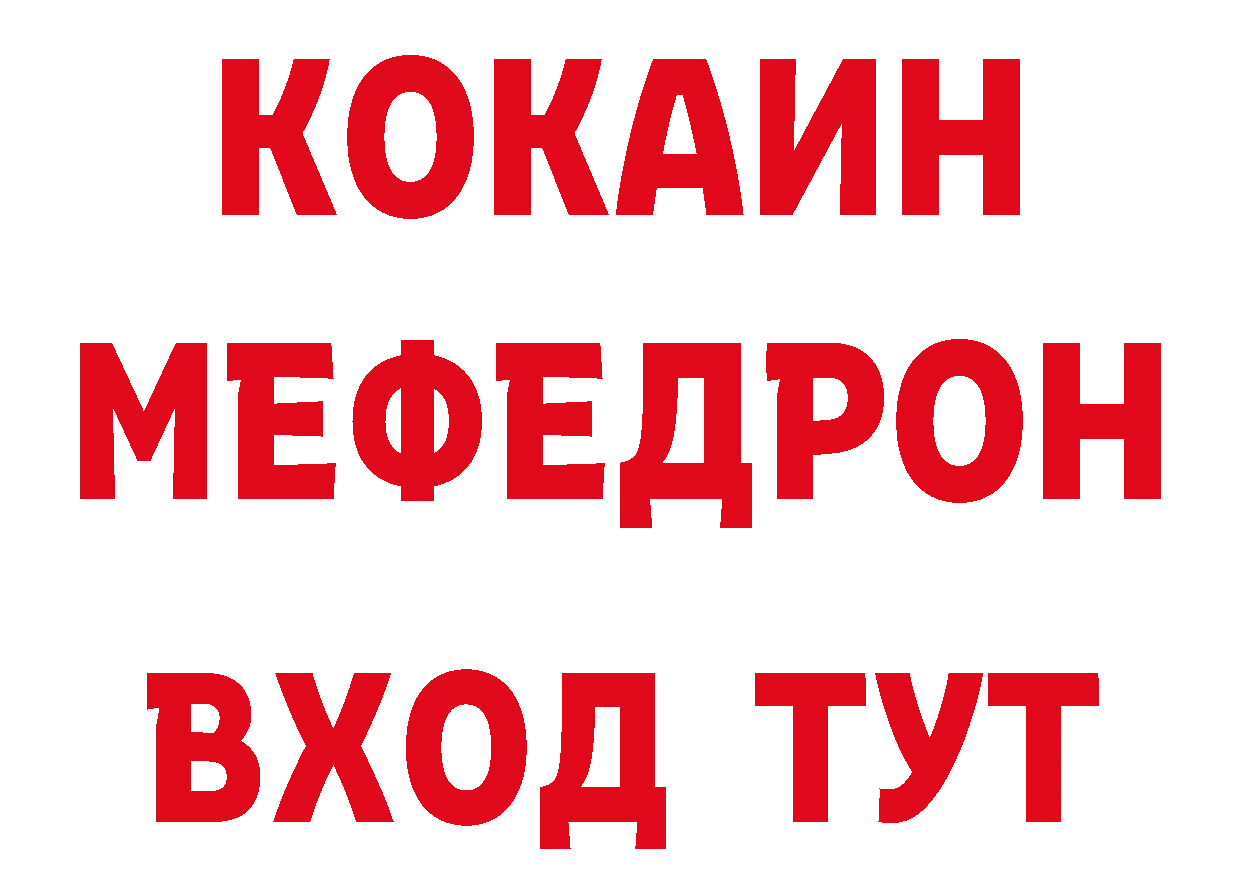 КОКАИН
МЕФЕДРОН
ВХОД ТУТ